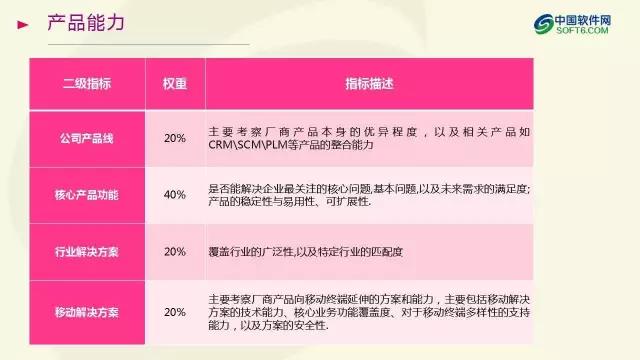 产品能力

中国软件网
SOFT6.COM

| 二级指标 | 权重 | 指标描述 |
|---|---|---|
| 公司产品线 | 20% | 主要考察厂商产品本身的优异程度，以及相关产品如CRM\SCM\PLM等产品的整合能力 |
| 核心产品功能 | 40% | 是否能解决企业最关注的核心问题,基本问题,以及未来需求的满足度;产品的稳定性与易用性、可扩展性. |
| 行业解决方案 | 20% | 覆盖行业的广泛性,以及特定行业的匹配度 |
| 移动解决方案 | 20% | 主要考察厂商产品向移动终端延伸的方案和能力，主要包括移动解决方案的技术能力、核心业务功能覆盖度、对于移动终端多样性的支持能力，以及方案的安全性. |